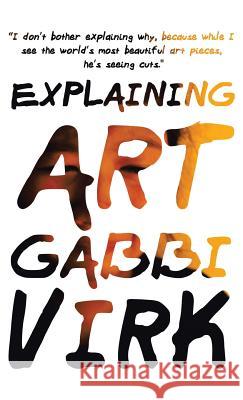 "I don't bother explaining why, because while I see the world's most beautiful art pieces, he's seeing cuts."

EXPLAINING

ART

GABBI

VIRK

Kraina Książek